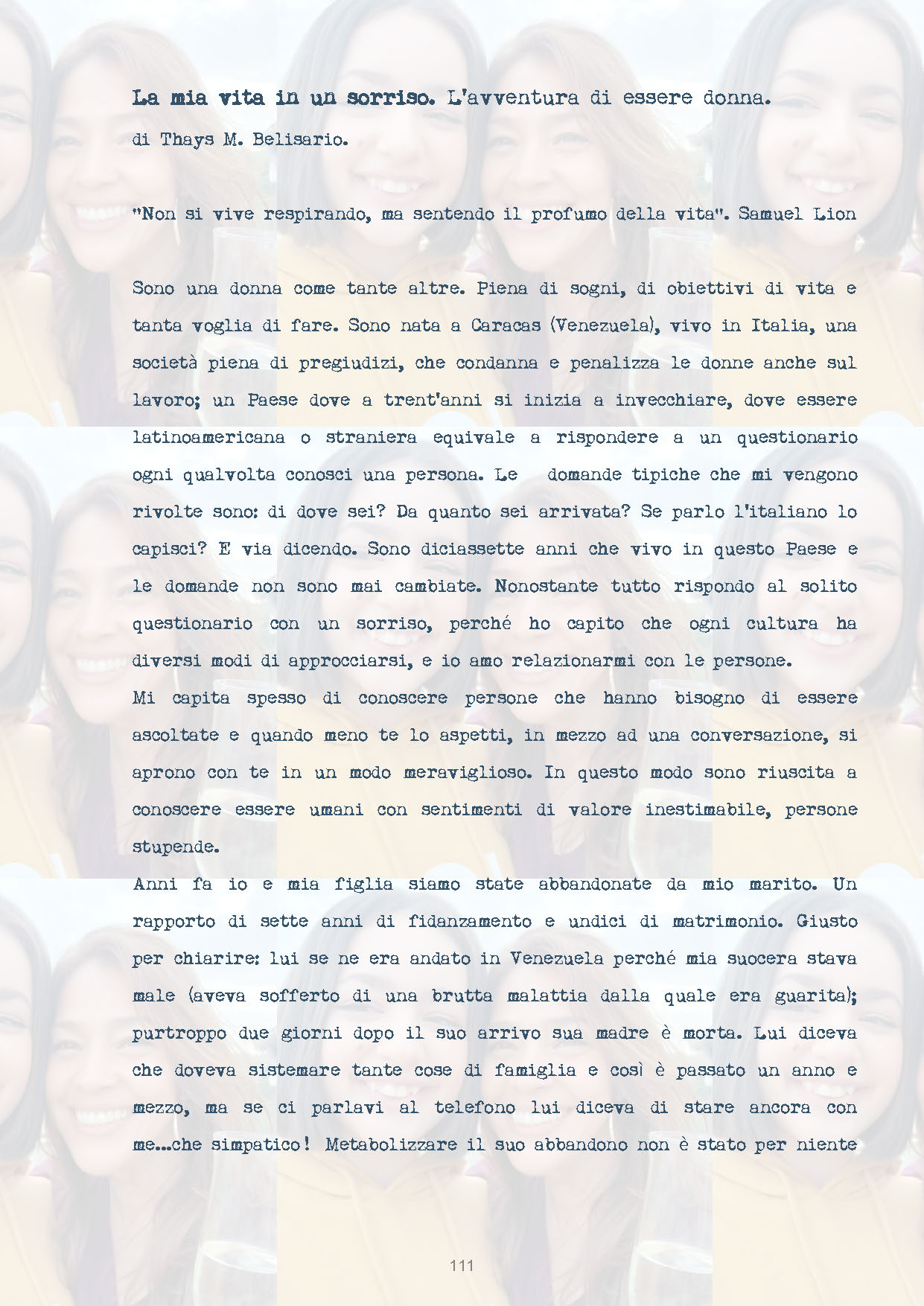 La mia vita in un sorriso. L'avventura di essere donna.

di Thays M. Belisario.

"Non si vive respirando, ma sentendo il profumo della vita". Samuel Lion

Sono una donna come tante altre. Piena di sogni, di obiettivi di vita e tanta voglia di fare. Sono nata a Caracas (Venezuela), vivo in Italia, una società piena di pregiudizi, che condanna e penalizza le donne anche sul lavoro; un Paese dove a trent'anni si inizia a invecchiare, dove essere latinoamericana o straniera equivale a rispondere a un questionario ogni qualvolta conosci una persona. Le domande tipiche che mi vengono rivolte sono: di dove sei? Da quanto sei arrivata? Se parlo l'italiano lo capisci? E via dicendo. Sono diciassette anni che vivo in questo Paese e le domande non sono mai cambiate. Nonostante tutto rispondo al solito questionario con un sorriso, perché ho capito che ogni cultura ha diversi modi di approcciarsi, e io amo relazionarmi con le persone.

Mi capita spesso di conoscere persone che hanno bisogno di essere ascoltate e quando meno te lo aspetti, in mezzo ad una conversazione, si aprono con te in un modo meraviglioso. In questo modo sono riuscita a conoscere essere umani con sentimenti di valore inestimabile, persone stupende.

Anni fa io e mia figlia siamo state abbandonate da mio marito. Un rapporto di sette anni di fidanzamento e undici di matrimonio. Giusto per chiarire: lui se ne era andato in Venezuela perché mia suocera stava male (aveva sofferto di una brutta malattia dalla quale era guarita); purtroppo due giorni dopo il suo arrivo sua madre è morta. Lui diceva che doveva sistemare tante cose di famiglia e così è passato un anno e mezzo, ma se ci parlavi al telefono lui diceva di stare ancora con me...che simpatico! Metabolizzare il suo abbandono non è stato per niente

111